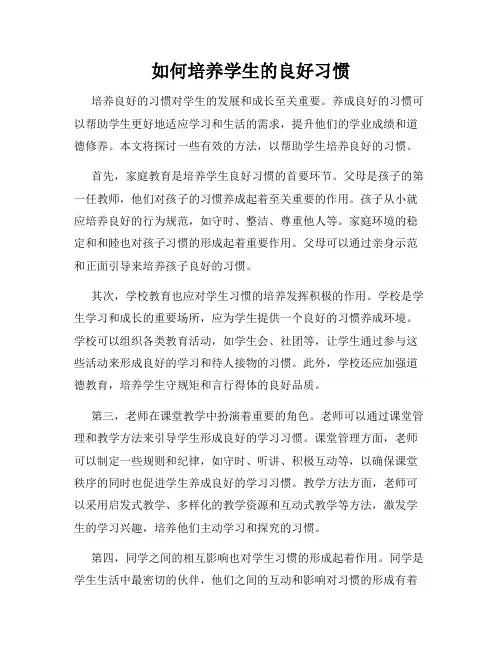 如何培养学生的良好习惯

培养良好的习惯对学生的发展和成长至关重要。养成良好的习惯可以帮助学生更好地适应学习和生活的需求，提升他们的学业成绩和道德修养。本文将探讨一些有效的方法，以帮助学生培养良好的习惯。

首先，家庭教育是培养学生良好习惯的首要环节。父母是孩子的第一任教师，他们对孩子的习惯养成起着至关重要的作用。孩子从小就应培养良好的行为规范，如守时、整洁、尊重他人等。家庭环境的稳定和和睦也对孩子习惯的形成起着重要作用。父母可以通过亲身示范和正面引导来培养孩子良好的习惯。

其次，学校教育也应对学生习惯的培养发挥积极的作用。学校是学生学习和成长的重要场所，应为学生提供一个良好的习惯养成环境。学校可以组织各类教育活动，如学生会、社团等，让学生通过参与这些活动来形成良好的学习和待人接物的习惯。此外，学校还应加强道德教育，培养学生守规矩和言行得体的良好品质。

第三，老师在课堂教学中扮演着重要的角色。老师可以通过课堂管理和教学方法来引导学生形成良好的学习习惯。课堂管理方面，老师可以制定一些规则和纪律，如守时、听讲、积极互动等，以确保课堂秩序的同时也促进学生养成良好的学习习惯。教学方法方面，老师可以采用启发式教学、多样化的教学资源和互动式教学等方法，激发学生的学习兴趣，培养他们主动学习和探究的习惯。

第四，同学之间的相互影响也对学生习惯的形成起着作用。同学是学生生活中最密切的伙伴，他们之间的互动和影响对习惯的形成有着